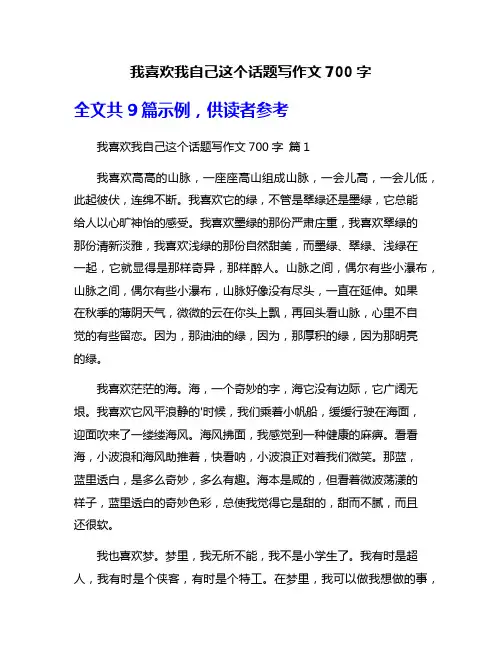 我喜欢我自己这个话题写作文 700 字

全文共 9 篇示例，供读者参考

我喜欢我自己这个话题写作文 700 字 篇 1

我喜欢高高的山脉，一座座高山组成山脉，一会儿高，一会儿低，此起彼伏，连绵不断。我喜欢它的绿，不管是翠绿还是墨绿，它总能给人以心旷神怡的感受。我喜欢墨绿的那份严肃庄重，我喜欢翠绿的那份清新淡雅，我喜欢浅绿的那份自然甜美，而墨绿、翠绿、浅绿在一起，它就显得是那样奇异，那样醉人。山脉之间，偶尔有些小瀑布，山脉之间，偶尔有些小瀑布，山脉好像没有尽头，一直在延伸。如果在秋季的薄阴天气，微微的云在你头上飘，再回头看山脉，心里不自觉的有些留恋。因为，那油油的绿，因为，那厚积的绿，因为那明亮的绿。

我喜欢茫茫的海。海，一个奇妙的字，海它没有边际，它广阔无垠。我喜欢它风平浪静的'时候，我们乘着小帆船，缓缓行驶在海面，迎面吹来了一缕缕海风。海风拂面，我感觉到一种健康的麻痹。看看海，小波浪和海风助推着，快看呐，小波浪正对着我们微笑。那蓝，蓝里透白，是多么奇妙，多么有趣。海本是咸的，但看着微波荡漾的样子，蓝里透白的奇妙色彩，总使我觉得它是甜的，甜而不腻，而且还很软。

我也喜欢梦。梦里，我无所不能，我不是小学生了。我有时是超人，我有时是个侠客，有时是个特工。在梦里，我可以做我想做的事，